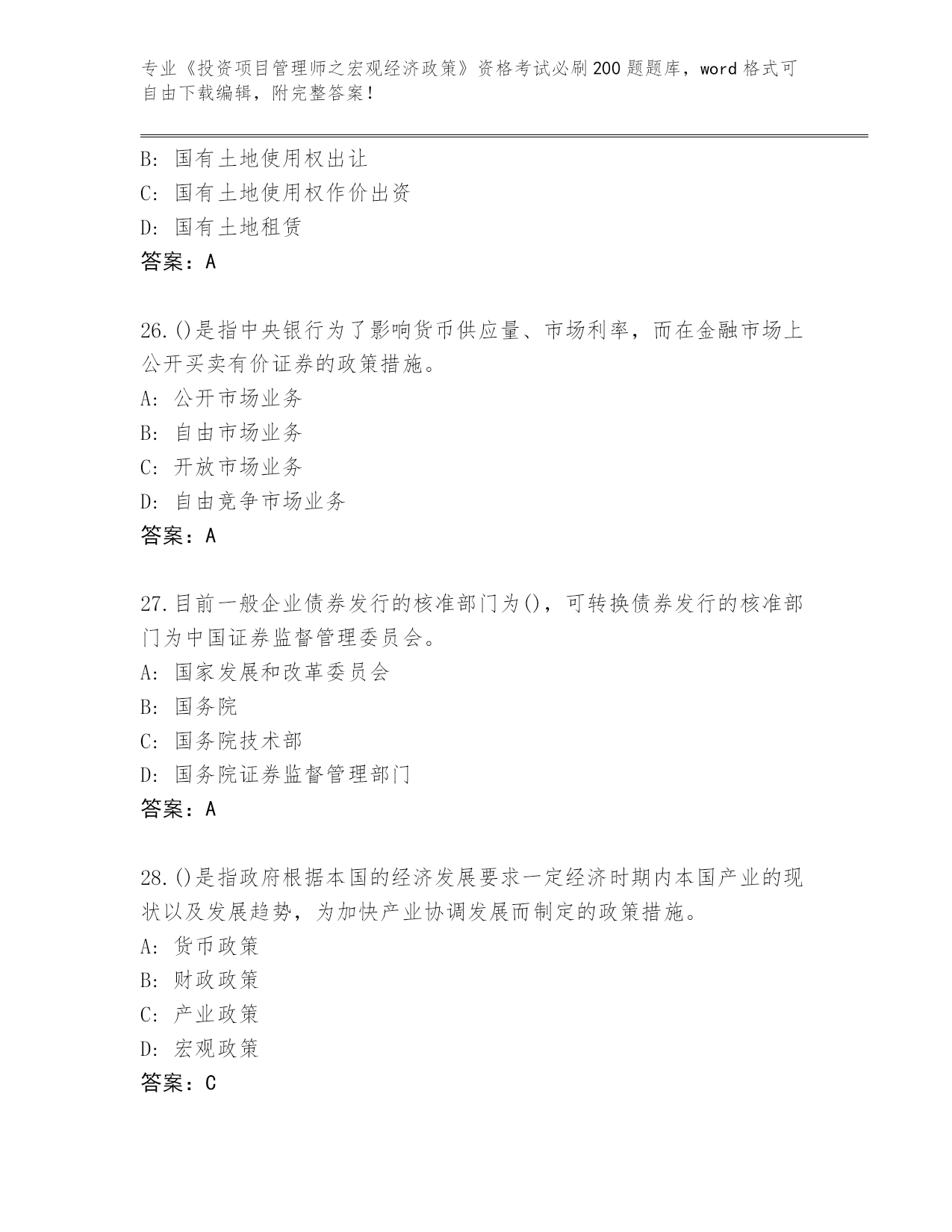 专业《投资项目管理师之宏观经济政策》资格考试必刷200题题库，word格式可自由下载编辑，附完整答案！

B: 国有土地使用权出让
C: 国有土地使用权作价出资
D: 国有土地租赁
答案：A

26.()是指中央银行为了影响货币供应量、市场利率，而在金融市场上公开买卖有价证券的政策措施。
A: 公开市场业务
B: 自由市场业务
C: 开放市场业务
D: 自由竞争市场业务
答案：A

27.目前一般企业债券发行的核准部门为()，可转换债券发行的核准部门为中国证券监督管理委员会。
A: 国家发展和改革委员会
B: 国务院
C: 国务院技术部
D: 国务院证券监督管理部门
答案：A

28.()是指政府根据本国的经济发展要求一定经济时期内本国产业的现状以及发展趋势，为加快产业协调发展而制定的政策措施。
A: 货币政策
B: 财政政策
C: 产业政策
D: 宏观政策
答案：C